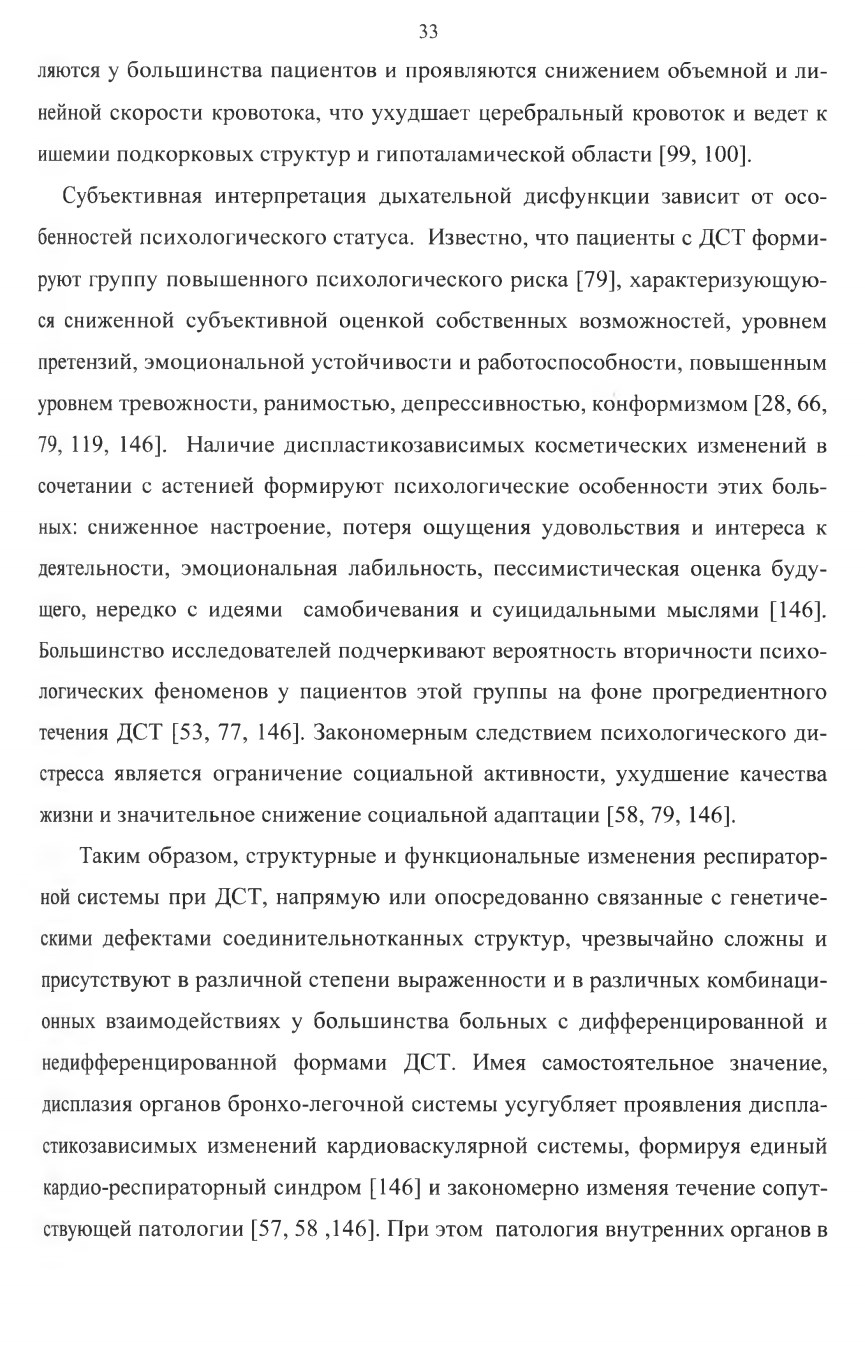 33

ляются у большинства пациентов и проявляются снижением объемной и линейной скорости кровотока, что ухудшает церебральный кровоток и ведет к ишемии подкорковых структур и гипоталамической области [99, 100].

Субъективная интерпретация дыхательной дисфункции зависит от особенностей психологического статуса. Известно, что пациенты с ДСТ формируют группу повышенного психологического риска [79], характеризующуюся сниженной субъективной оценкой собственных возможностей, уровнем претензий, эмоциональной устойчивости и работоспособности, повышенным уровнем тревожности, ранимостью, депрессивностью, конформизмом [28, 66, 79, 119, 146]. Наличие диспластикозависимых косметических изменений в сочетании с астенией формируют психологические особенности этих больных: сниженное настроение, потеря ощущения удовольствия и интереса к деятельности, эмоциональная лабильность, пессимистическая оценка будущего, нередко с идеями самобичевания и суицидальными мыслями [146]. Большинство исследователей подчеркивают вероятность вторичности психологических феноменов у пациентов этой группы на фоне прогредиентного течения ДСТ [53, 77, 146]. Закономерным следствием психологического дистресса является ограничение социальной активности, ухудшение качества жизни и значительное снижение социальной адаптации [58, 79, 146].

Таким образом, структурные и функциональные изменения респираторной системы при ДСТ, напрямую или опосредованно связанные с генетическими дефектами соединительнотканных структур, чрезвычайно сложны и присутствуют в различной степени выраженности и в различных комбинационных взаимодействиях у большинства больных с дифференцированной и недифференцированной формами ДСТ. Имея самостоятельное значение, дисплазия органов бронхо-легочной системы усугубляет проявления диспластикозависимых изменений кардиоваскулярной системы, формируя единый кардио-респираторный синдром [146] и закономерно изменяя течение сопутствующей патологии [57, 58 ,146]. При этом патология внутренних органов в